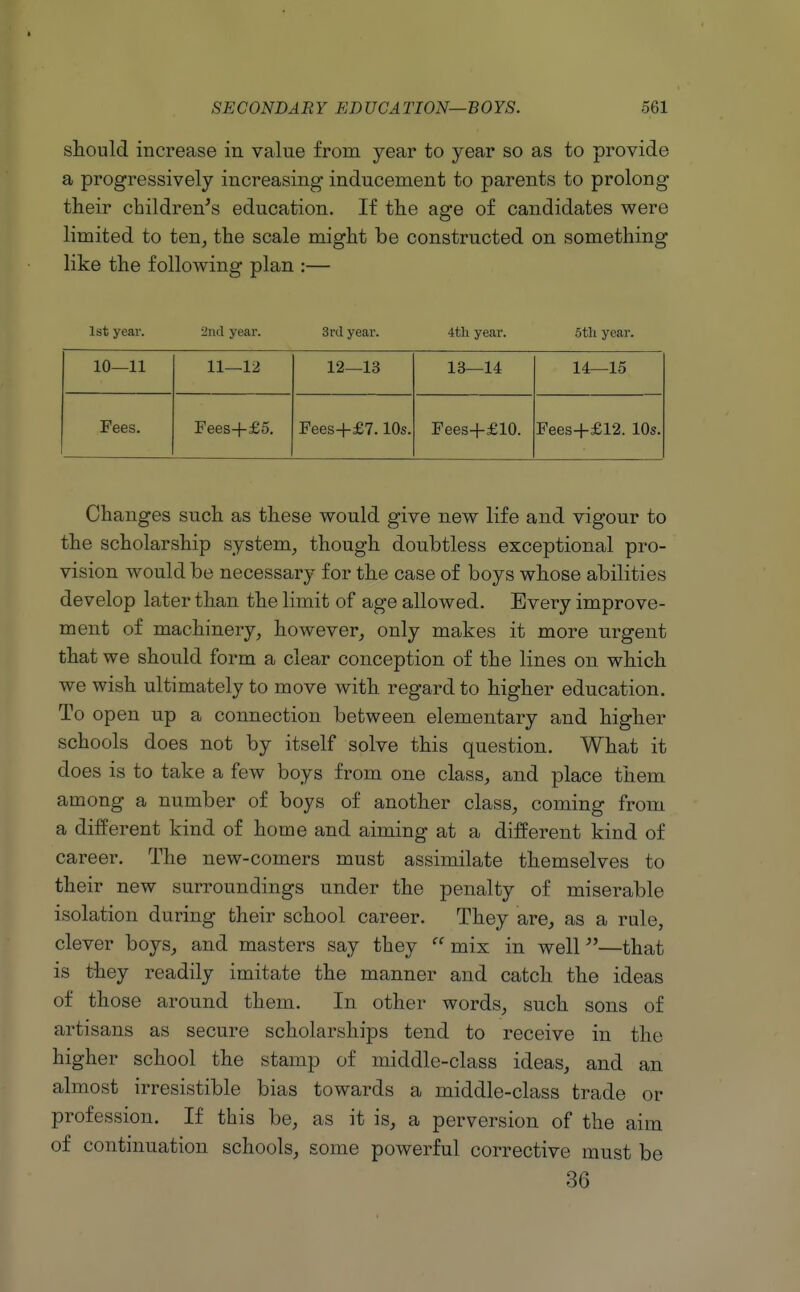 SECONDARY EDUCATION—BOYS. 561

should increase in value from year to year so as to provide a progressively increasing inducement to parents to prolong their children's education. If the age of candidates were limited to ten, the scale might be constructed on something like the following plan :—

| 1st year. | 2nd year. | 3rd year. | 4th year. | 5th year. |
|---|---|---|---|---|
| 10—11 | 11—12 | 12—13 | 13—14 | 14—15 |
| Fees. | Fees+£5. | Fees+£7. 10s. | Fees+£10. | Fees+£12. 10s. |

Changes such as these would give new life and vigour to the scholarship system, though doubtless exceptional provision would be necessary for the case of boys whose abilities develop later than the limit of age allowed. Every improvement of machinery, however, only makes it more urgent that we should form a clear conception of the lines on which we wish ultimately to move with regard to higher education. To open up a connection between elementary and higher schools does not by itself solve this question. What it does is to take a few boys from one class, and place them among a number of boys of another class, coming from a different kind of home and aiming at a different kind of career. The new-comers must assimilate themselves to their new surroundings under the penalty of miserable isolation during their school career. They are, as a rule, clever boys, and masters say they "mix in well"—that is they readily imitate the manner and catch the ideas of those around them. In other words, such sons of artisans as secure scholarships tend to receive in the higher school the stamp of middle-class ideas, and an almost irresistible bias towards a middle-class trade or profession. If this be, as it is, a perversion of the aim of continuation schools, some powerful corrective must be

36